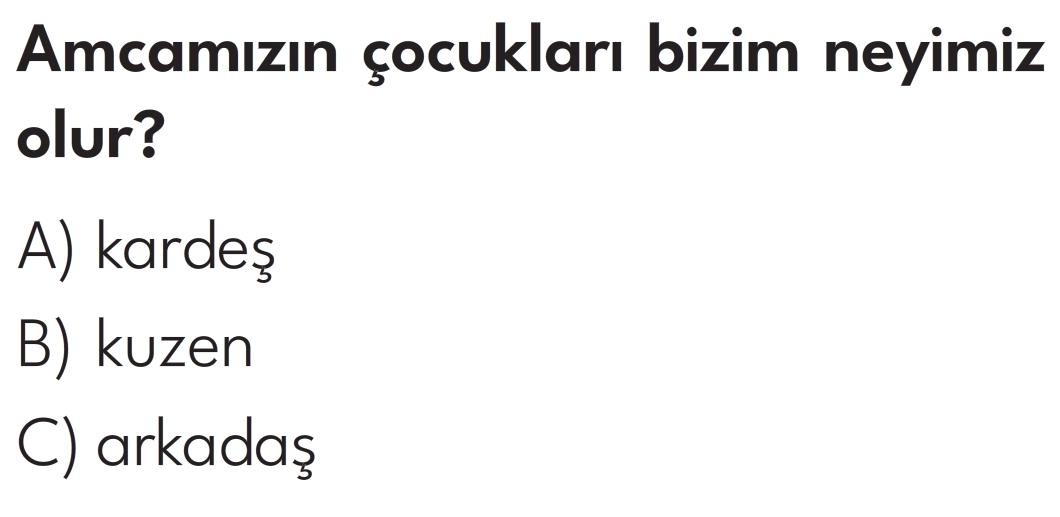 Amcamızın çocukları bizim neyimiz olur?

A) kardeş

B) kuzen

C) arkadaş